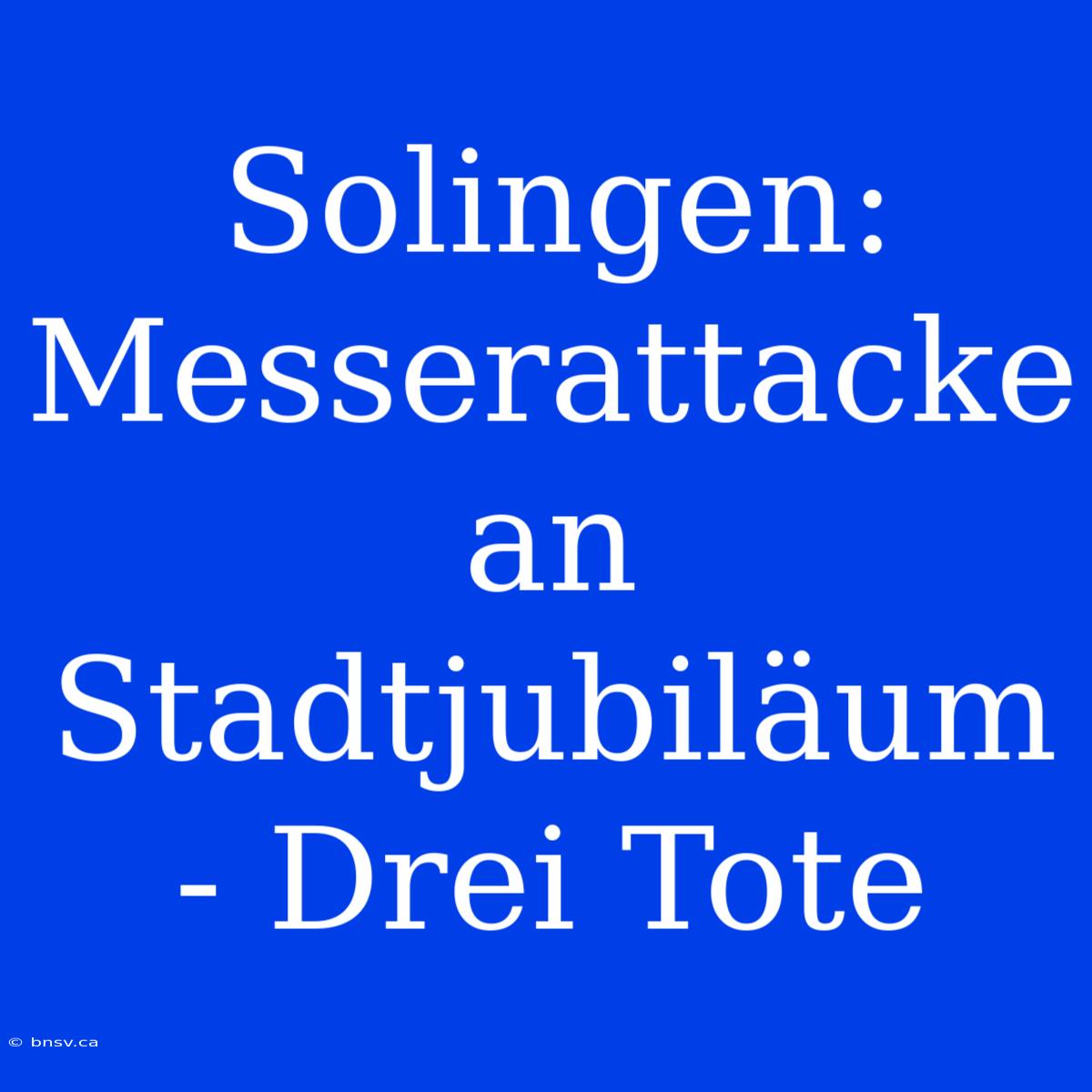 Solingen: Messerattacke an Stadtjubiläum - Drei Tote

© bnsv.ca